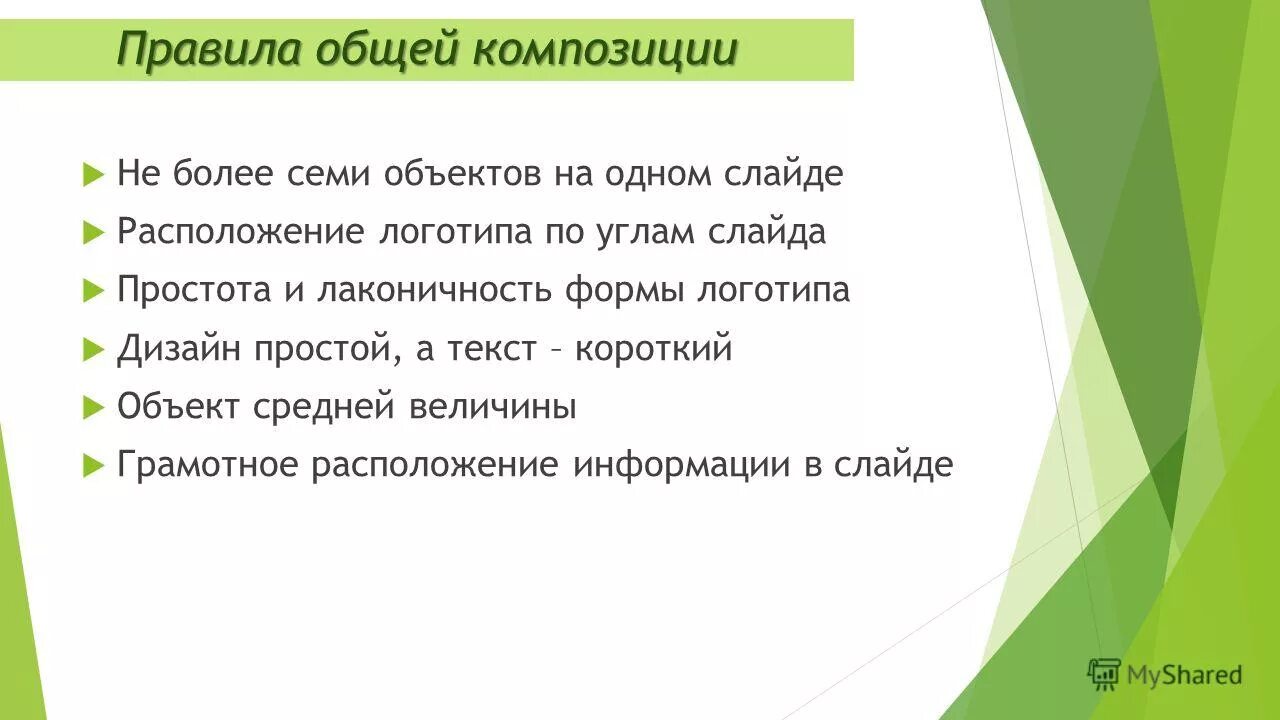 Правила общей композиции

Не более семи объектов на одном слайде

Расположение логотипа по углам слайда

Простота и лаконичность формы логотипа

Дизайн простой, а текст – короткий

Объект средней величины

Грамотное расположение информации в слайде

MyShared